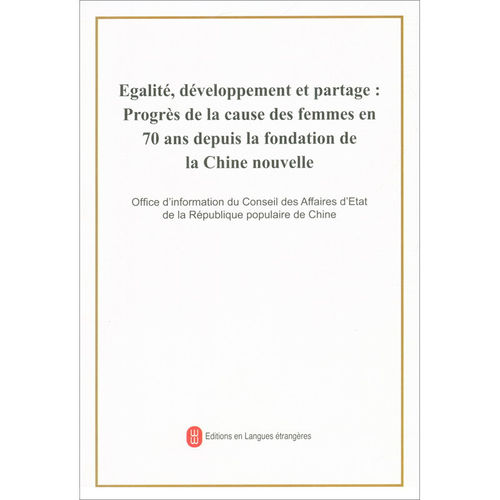 Egalité, développement et partage : Progrès de la cause des femmes en 70 ans depuis la fondation de la Chine nouvelle

Office d'information du Conseil des Affaires d'Etat de la République populaire de Chine

Editions en Langues étrangères